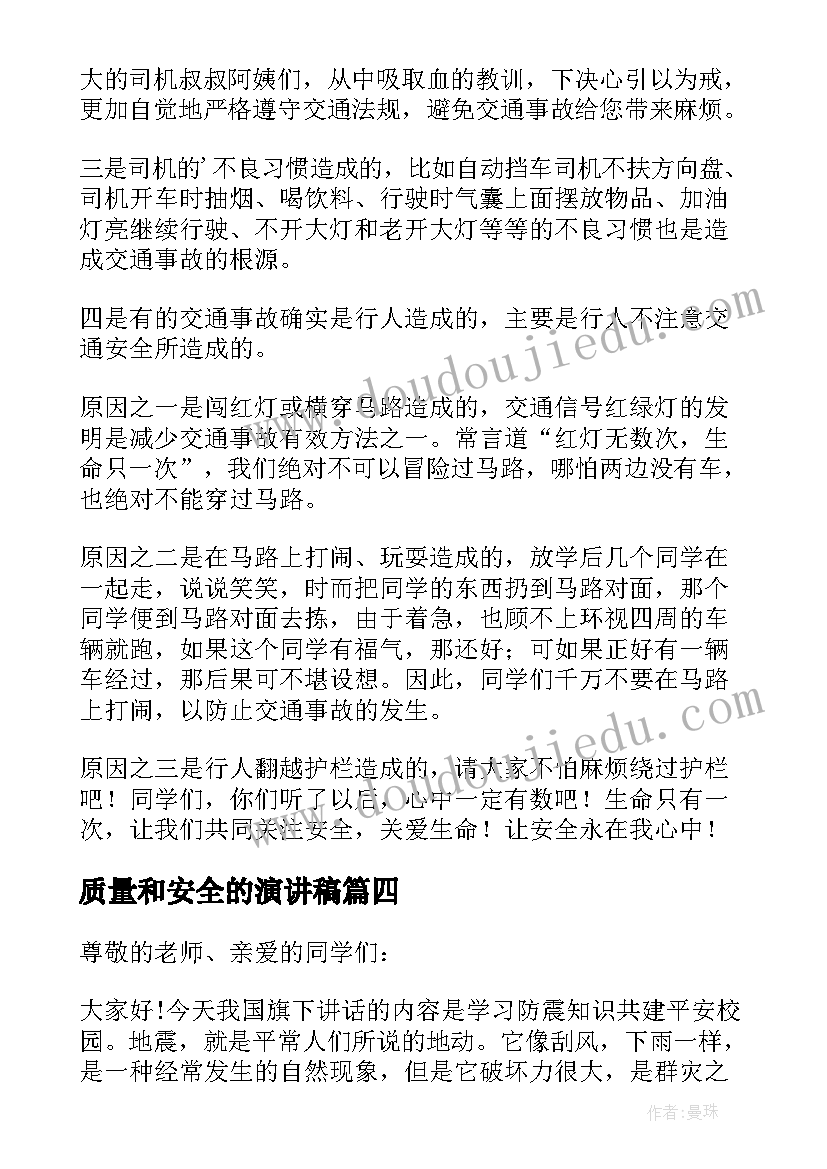 大的司机叔叔阿姨们，从中吸取血的教训，下决心引以为戒，更加自觉地严格遵守交通法规，避免交通事故给您带来麻烦。

三是司机的’不良习惯造成的，比如自动挡车司机不扶方向盘、司机开车时抽烟、喝饮料、行驶时气囊上面摆放物品、加油灯亮继续行驶、不开大灯和老开大灯等等的不良习惯也是造成交通事故的根源。

四是有的交通事故确实是行人造成的，主要是行人不注意交通安全所造成的。

原因之一是闯红灯或横穿马路造成的，交通信号红绿灯的发明是减少交通事故有效方法之一。常言道“红灯无数次，生命只一次”，我们绝对不可以冒险过马路，哪怕两边没有车，也绝对不能穿过马路。

原因之二是在马路上打闹、玩耍造成的，放学后几个同学在一起走，说说笑笑，时而把同学的东西扔到马路对面，那个同学便到马路对面去拣，由于着急，也顾不上环视四周的车辆就跑，如果这个同学有福气，那还好；可如果正好有一辆车经过，那后果可不堪设想。因此，同学们千万不要在马路上打闹，以防止交通事故的发生。

原因之三是行人翻越护栏造成的，请大家不怕麻烦绕过护栏吧！同学们，你们听了以后，心中一定有数吧！生命只有一次，让我们共同关注安全，关爱生命！让安全永在我心中！

质量和安全的演讲稿篇四

尊敬的老师、亲爱的同学们：

大家好!今天我国旗下讲话的内容是学习防震知识共建平安校园。地震，就是平常人们所说的地动。它像刮风，下雨一样，是一种经常发生的自然现象，但是它破坏力很大，是群灾之

www.doudoujiedu.com

www.doudoujiedu.com

作者：曼珠